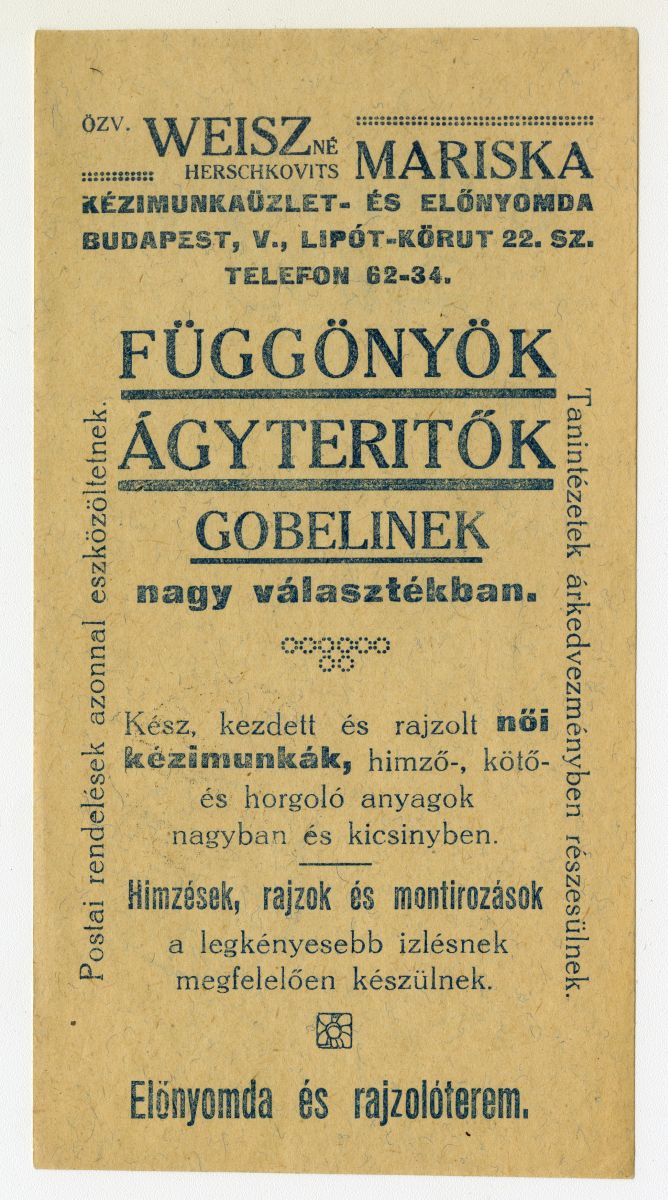 ÖZV. WEISZNÉ HERSCHKOVITS MARISKA
KÉZIMUNKAÜZLET- ÉS ELŐNYOMDA
BUDAPEST, V., LIPÓT-KÖRUT 22. SZ.
TELEFON 62-34.

FÜGGÖNYÖK
ÁGYTERITŐK
GOBELINEK
nagy választékban.

Kész, kezdett és rajzolt női kézimunkák, himző-, kötő- és horgoló anyagok nagyban és kicsinyben.

Himzések, rajzok és montirozások a legkényesebb izlésnek megfelelően készülnek.

Előnyomda és rajzolóterem.

Postai rendelések azonnal eszközöltetnek.

Tanintézetek árkedvezményben részesülnek.